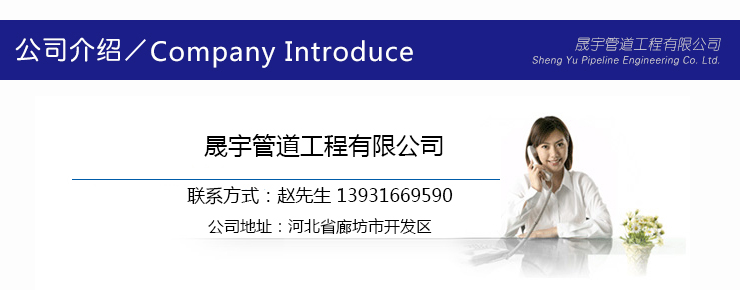 公司介绍／Company Introduce

晟宇管道工程有限公司
Sheng Yu Pipeline Engineering Co. Ltd.

晟宇管道工程有限公司

联系方式：赵先生 13931669590

公司地址：河北省廊坊市开发区